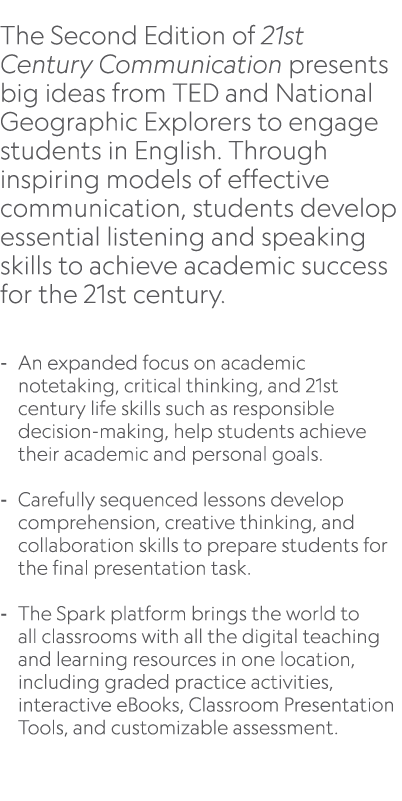 The Second Edition of 21st Century Communication presents big ideas from TED and National Geographic Explorers to engage students in English. Through inspiring models of effective communication, students develop essential listening and speaking skills to achieve academic success for the 21st century.

- An expanded focus on academic notetaking, critical thinking, and 21st century life skills such as responsible decision-making, help students achieve their academic and personal goals.

- Carefully sequenced lessons develop comprehension, creative thinking, and collaboration skills to prepare students for the final presentation task.

- The Spark platform brings the world to all classrooms with all the digital teaching and learning resources in one location, including graded practice activities, interactive eBooks, Classroom Presentation Tools, and customizable assessment.